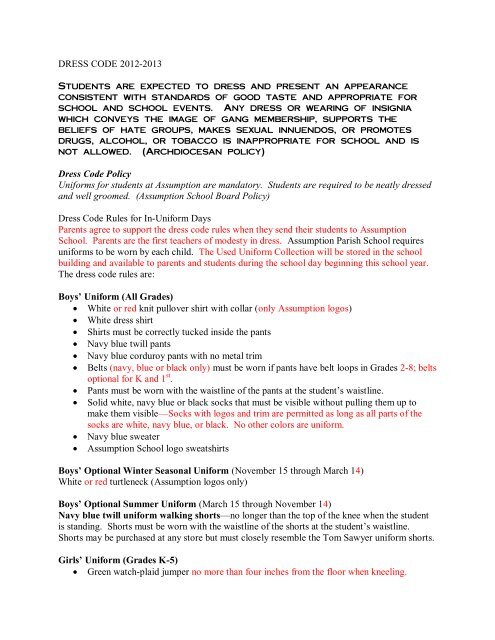 DRESS CODE 2012-2013

STUDENTS ARE EXPECTED TO DRESS AND PRESENT AN APPEARANCE CONSISTENT WITH STANDARDS OF GOOD TASTE AND APPROPRIATE FOR SCHOOL AND SCHOOL EVENTS. ANY DRESS OR WEARING OF INSIGNIA WHICH CONVEYS THE IMAGE OF GANG MEMBERSHIP, SUPPORTS THE BELIEFS OF HATE GROUPS, MAKES SEXUAL INNUENDOS, OR PROMOTES DRUGS, ALCOHOL, OR TOBACCO IS INAPPROPRIATE FOR SCHOOL AND IS NOT ALLOWED. (ARCHDIOCESAN POLICY)

Dress Code Policy
Uniforms for students at Assumption are mandatory. Students are required to be neatly dressed and well groomed. (Assumption School Board Policy)

Dress Code Rules for In-Uniform Days
Parents agree to support the dress code rules when they send their students to Assumption School. Parents are the first teachers of modesty in dress. Assumption Parish School requires uniforms to be worn by each child. The Used Uniform Collection will be stored in the school building and available to parents and students during the school day beginning this school year. The dress code rules are:

Boys' Uniform (All Grades)
• White or red knit pullover shirt with collar (only Assumption logos)
• White dress shirt
• Shirts must be correctly tucked inside the pants
• Navy blue twill pants
• Navy blue corduroy pants with no metal trim
• Belts (navy, blue or black only) must be worn if pants have belt loops in Grades 2-8; belts optional for K and 1$^{st}$.
• Pants must be worn with the waistline of the pants at the student's waistline.
• Solid white, navy blue or black socks that must be visible without pulling them up to make them visible—Socks with logos and trim are permitted as long as all parts of the socks are white, navy blue, or black. No other colors are uniform.
• Navy blue sweater
• Assumption School logo sweatshirts

Boys' Optional Winter Seasonal Uniform (November 15 through March 14)
White or red turtleneck (Assumption logos only)

Boys' Optional Summer Uniform (March 15 through November 14)
Navy blue twill uniform walking shorts—no longer than the top of the knee when the student is standing. Shorts must be worn with the waistline of the shorts at the student's waistline. Shorts may be purchased at any store but must closely resemble the Tom Sawyer uniform shorts.

Girls' Uniform (Grades K-5)
• Green watch-plaid jumper no more than four inches from the floor when kneeling.